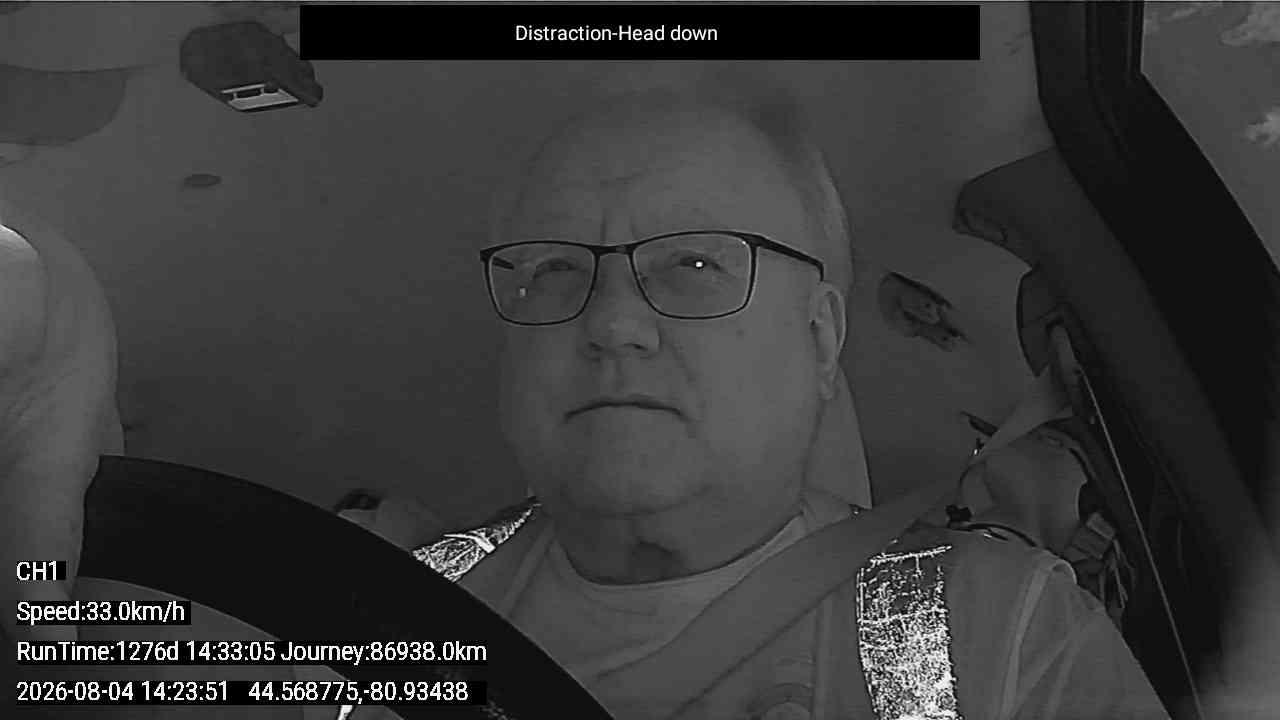 Distraction-Head down

CH1

Speed:33.0km/h

RunTime:1276d 14:33:05 Journey:86938.0km

2026-08-04 14:23:51 44.568775,-80.93438